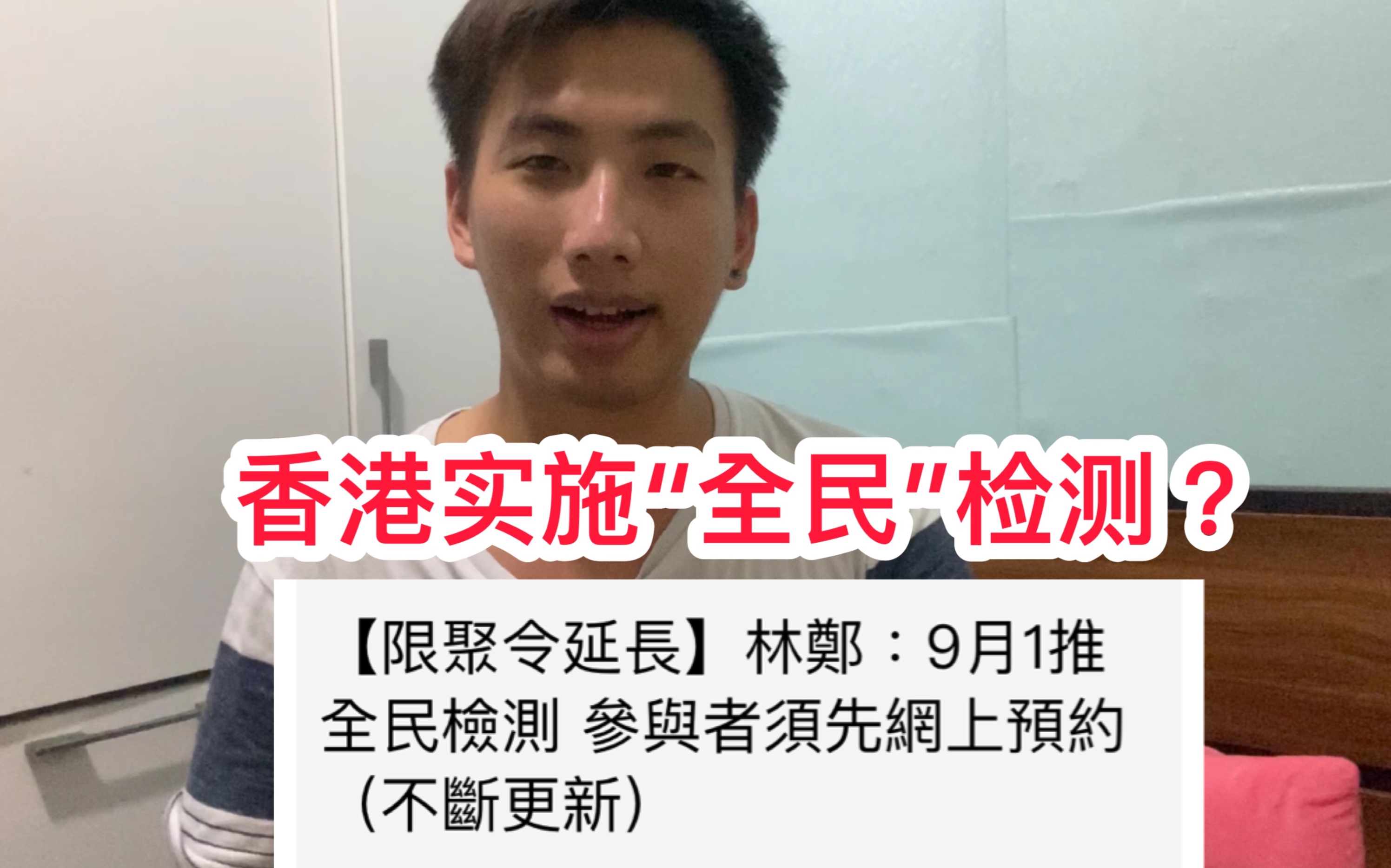 香港实施“全民“检测？

【限聚令延長】林鄭：9月1推全民檢測 參與者須先網上預約（不斷更新）